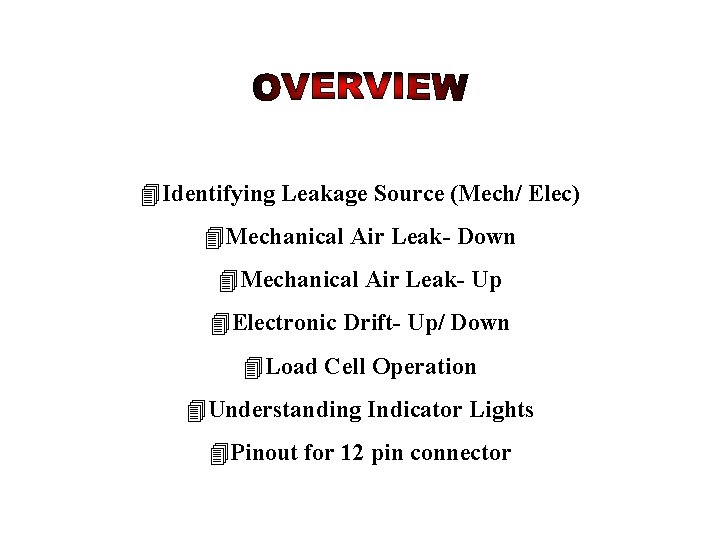 OVERVIEW

Identifying Leakage Source (Mech/ Elec)

Mechanical Air Leak- Down

Mechanical Air Leak- Up

Electronic Drift- Up/ Down

Load Cell Operation

Understanding Indicator Lights

Pinout for 12 pin connector